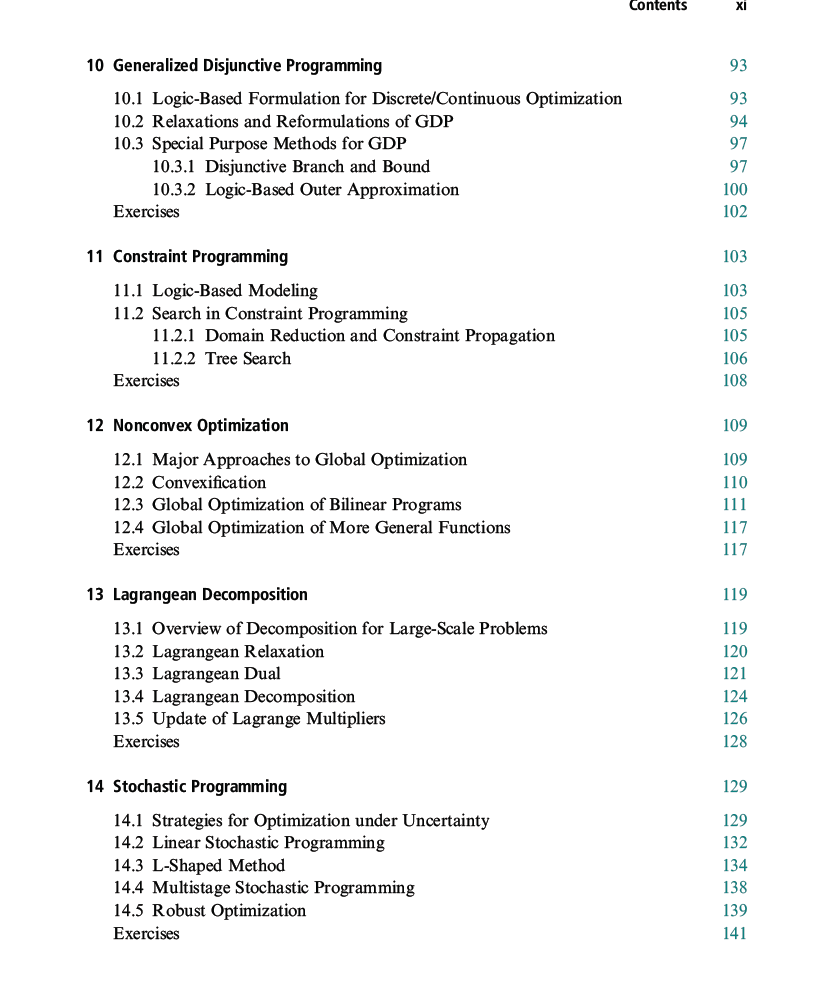 Contents xi

10 Generalized Disjunctive Programming 93

10.1 Logic-Based Formulation for Discrete/Continuous Optimization 93
10.2 Relaxations and Reformulations of GDP 94
10.3 Special Purpose Methods for GDP 97
10.3.1 Disjunctive Branch and Bound 97
10.3.2 Logic-Based Outer Approximation 100
Exercises 102

11 Constraint Programming 103

11.1 Logic-Based Modeling 103
11.2 Search in Constraint Programming 105
11.2.1 Domain Reduction and Constraint Propagation 105
11.2.2 Tree Search 106
Exercises 108

12 Nonconvex Optimization 109

12.1 Major Approaches to Global Optimization 109
12.2 Convexification 110
12.3 Global Optimization of Bilinear Programs 111
12.4 Global Optimization of More General Functions 117
Exercises 117

13 Lagrangean Decomposition 119

13.1 Overview of Decomposition for Large-Scale Problems 119
13.2 Lagrangean Relaxation 120
13.3 Lagrangean Dual 121
13.4 Lagrangean Decomposition 124
13.5 Update of Lagrange Multipliers 126
Exercises 128

14 Stochastic Programming 129

14.1 Strategies for Optimization under Uncertainty 129
14.2 Linear Stochastic Programming 132
14.3 L-Shaped Method 134
14.4 Multistage Stochastic Programming 138
14.5 Robust Optimization 139
Exercises 141